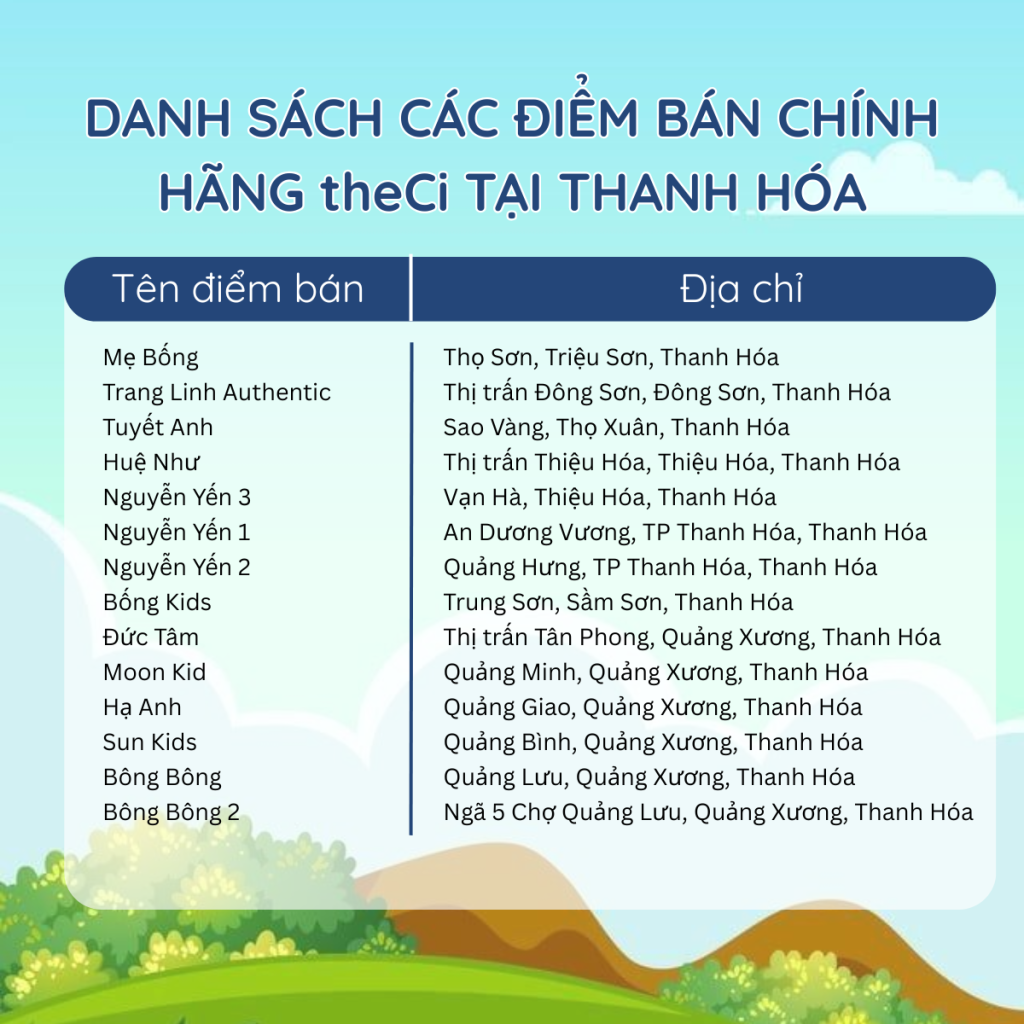 DANH SÁCH CÁC ĐIỂM BÁN CHÍNH HÃNG theCi TẠI THANH HÓA

| Tên điểm bán | Địa chỉ |
|---|---|
| Mẹ Bống | Thọ Sơn, Triệu Sơn, Thanh Hóa |
| Trang Linh Authentic | Thị trấn Đông Sơn, Đông Sơn, Thanh Hóa |
| Tuyết Anh | Sao Vàng, Thọ Xuân, Thanh Hóa |
| Huệ Như | Thị trấn Thiệu Hóa, Thiệu Hóa, Thanh Hóa |
| Nguyễn Yến 3 | Vạn Hà, Thiệu Hóa, Thanh Hóa |
| Nguyễn Yến 1 | An Dương Vương, TP Thanh Hóa, Thanh Hóa |
| Nguyễn Yến 2 | Quảng Hưng, TP Thanh Hóa, Thanh Hóa |
| Bống Kids | Trung Sơn, Sầm Sơn, Thanh Hóa |
| Đức Tâm | Thị trấn Tân Phong, Quảng Xương, Thanh Hóa |
| Moon Kid | Quảng Minh, Quảng Xương, Thanh Hóa |
| Hạ Anh | Quảng Giao, Quảng Xương, Thanh Hóa |
| Sun Kids | Quảng Bình, Quảng Xương, Thanh Hóa |
| Bông Bông | Quảng Lưu, Quảng Xương, Thanh Hóa |
| Bông Bông 2 | Ngã 5 Chợ Quảng Lưu, Quảng Xương, Thanh Hóa |